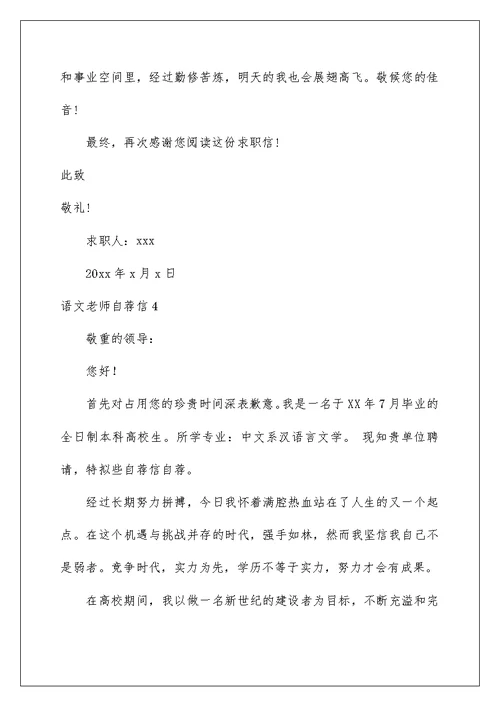 和事业空间里，经过勤修苦炼，明天的我也会展翅高飞。敬候您的佳音！

最终，再次感谢您阅读这份求职信！

此致

敬礼！

求职人：xxx

20xx 年 x 月 x 日

语文老师自荐信 4

敬重的领导：

您好！

首先对占用您的珍贵时间深表歉意。我是一名于 XX 年 7 月毕业的全日制本科高校生。所学专业：中文系汉语言文学。 现知贵单位聘请，特拟些自荐信自荐。

经过长期努力拼搏，今日我怀着满腔热血站在了人生的又一个起点。在这个机遇与挑战并存的时代，强手如林，然而我坚信我自己不是弱者。竞争时代，实力为先，学历不等于实力，努力才会有成果。

在高校期间，我以做一名新世纪的建设者为目标，不断充溢和完